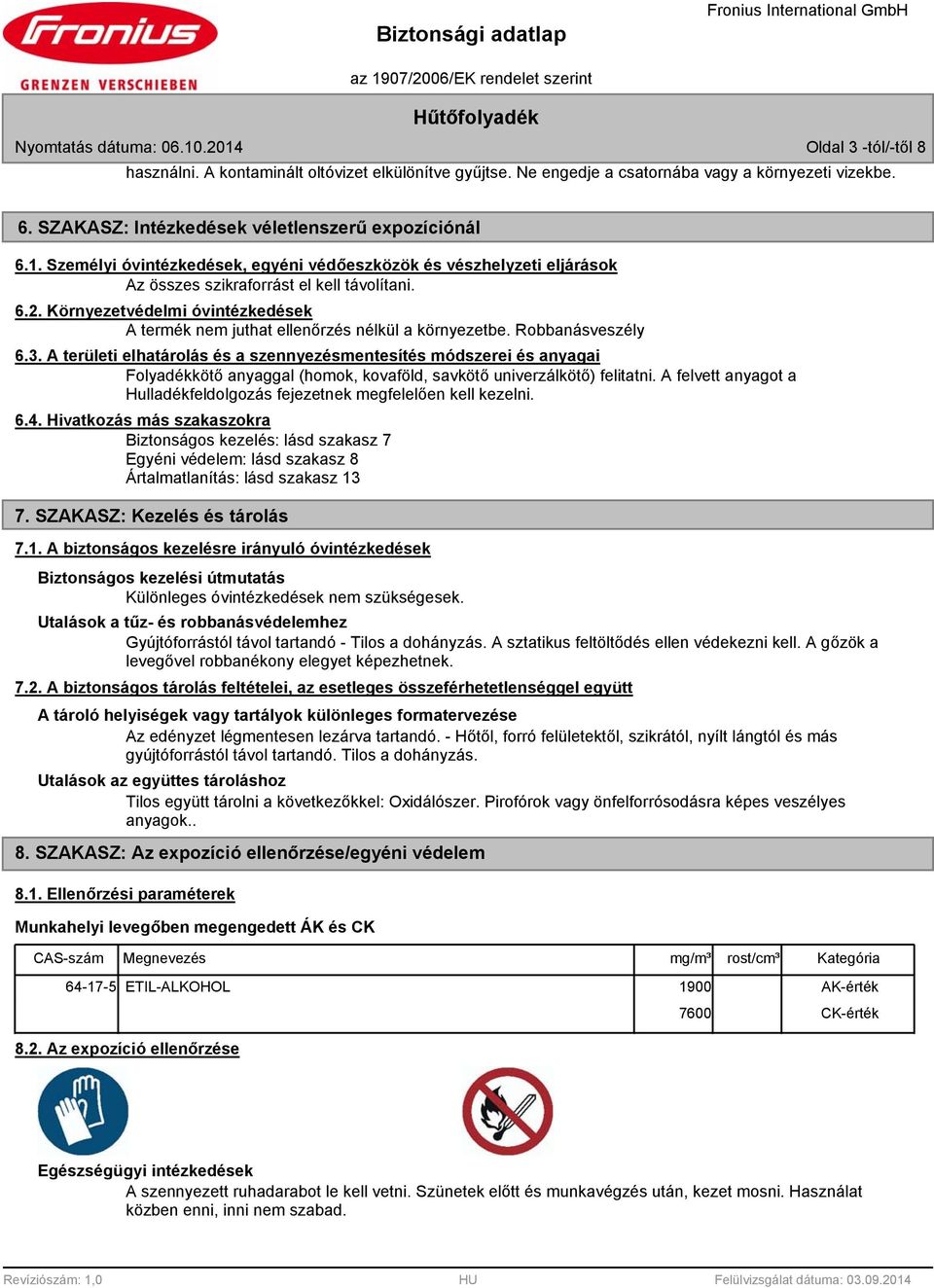 Fronius
GRENZEN VERSCHIEBEN

Biztonsági adatlap

Fronius International GmbH

az 1907/2006/EK rendelet szerint

Hűtőfolyadék

Nyomtatás dátuma: 06.10.2014

Oldal 3 -tól/-től 8

használni. A kontaminált oltóvizet elkülönítve gyűjtse. Ne engedje a csatornába vagy a környezeti vizekbe.

6. SZAKASZ: Intézkedések véletlenszerű expozíciónál

6.1. Személyi óvintézkedések, egyéni védőeszközök és vészhelyzeti eljárások
Az összes szikraforrást el kell távolítani.

6.2. Környezetvédelmi óvintézkedések
A termék nem juthat ellenőrzés nélkül a környezetbe. Robbanásveszély

6.3. A területi elhatárolás és a szennyezésmentesítés módszerei és anyagai
Folyadékkötő anyaggal (homok, kovaföld, savkötő univerzálkötő) felitatni. A felvett anyagot a Hulladékfeldolgozás fejezetnek megfelelően kell kezelni.

6.4. Hivatkozás más szakaszokra
Biztonságos kezelés: lásd szakasz 7
Egyéni védelem: lásd szakasz 8
Ártalmatlanítás: lásd szakasz 13

7. SZAKASZ: Kezelés és tárolás

7.1. A biztonságos kezelésre irányuló óvintézkedések

Biztonságos kezelési útmutatás
Különleges óvintézkedések nem szükségesek.

Utalások a tűz- és robbanásvédelemhez
Gyújtóforrástól távol tartandó - Tilos a dohányzás. A sztatikus feltöltődés ellen védekezni kell. A gőzök a levegővel robbanékony elegyet képezhetnek.

7.2. A biztonságos tárolás feltételei, az esetleges összeférhetetlenséggel együtt

A tároló helyiségek vagy tartályok különleges formatervezése
Az edényzet légmentesen lezárva tartandó. - Hőtől, forró felületektől, szikrától, nyílt lángtól és más gyújtóforrástól távol tartandó. Tilos a dohányzás.

Utalások az együttes tároláshoz
Tilos együtt tárolni a következőkkel: Oxidálószer. Pirofórok vagy önfelforrósodásra képes veszélyes anyagok..

8. SZAKASZ: Az expozíció ellenőrzése/egyéni védelem

8.1. Ellenőrzési paraméterek

Munkahelyi levegőben megengedett ÁK és CK

| CAS-szám | Megnevezés | mg/m³ | rost/cm³ | Kategória |
|---|---|---|---|---|
| 64-17-5 | ETIL-ALKOHOL | 1900 | | AK-érték |
| | | 7600 | | CK-érték |

8.2. Az expozíció ellenőrzése

Egészségügyi intézkedések
A szennyezett ruhadarabot le kell vetni. Szünetek előtt és munkavégzés után, kezet mosni. Használat közben enni, inni nem szabad.

Revíziószám: 1,0

HU

Felülvizsgálat dátuma: 03.09.2014